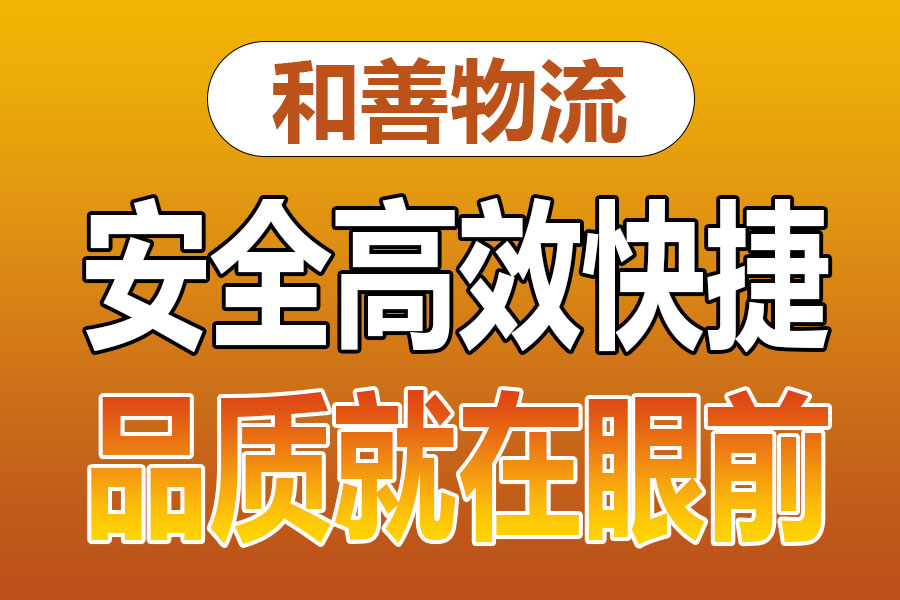 和善物流

安全高效快捷

品质就在眼前